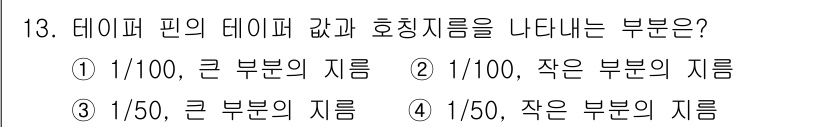 13. 테이퍼 핀의 테이퍼 값과 호칭지름을 나타내는 부분은?
① 1/100, 큰 부분의 지름 ② 1/100, 작은 부분의 지름
③ 1/50, 큰 부분의 지름 ④ 1/50, 작은 부분의 지름